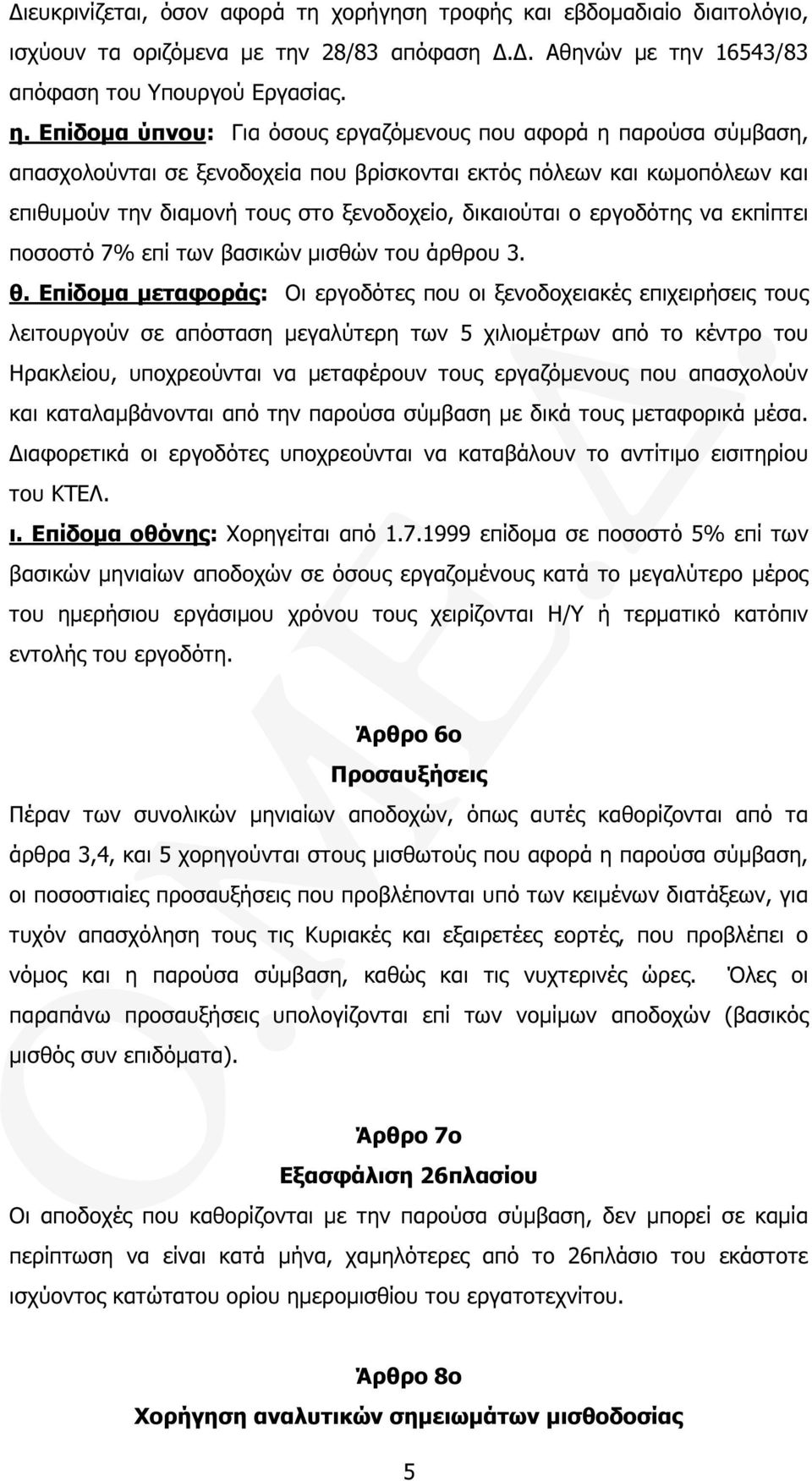 Διευκρινίζεται, όσον αφορά τη χορήγηση τροφής και εβδομαδιαίο διαιτολόγιο, ισχύουν τα οριζόμενα με την 28/83 απόφαση Δ.Δ. Αθηνών με την 16543/83 απόφαση του Υπουργού Εργασίας.

η. Επίδομα ύπνου: Για όσους εργαζόμενους που αφορά η παρούσα σύμβαση, απασχολούνται σε ξενοδοχεία που βρίσκονται εκτός πόλεων και κωμοπόλεων και επιθυμούν την διαμονή τους στο ξενοδοχείο, δικαιούται ο εργοδότης να εκπίπτει ποσοστό 7% επί των βασικών μισθών του άρθρου 3.

θ. Επίδομα μεταφοράς: Οι εργοδότες που οι ξενοδοχειακές επιχειρήσεις τους λειτουργούν σε απόσταση μεγαλύτερη των 5 χιλιομέτρων από το κέντρο του Ηρακλείου, υποχρεούνται να μεταφέρουν τους εργαζόμενους που απασχολούν και καταλαμβάνονται από την παρούσα σύμβαση με δικά τους μεταφορικά μέσα. Διαφορετικά οι εργοδότες υποχρεούνται να καταβάλουν το αντίτιμο εισιτηρίου του ΚΤΕΛ.

ι. Επίδομα οθόνης: Χορηγείται από 1.7.1999 επίδομα σε ποσοστό 5% επί των βασικών μηνιαίων αποδοχών σε όσους εργαζομένους κατά το μεγαλύτερο μέρος του ημερήσιου εργάσιμου χρόνου τους χειρίζονται Η/Υ ή τερματικό κατόπιν εντολής του εργοδότη.

Άρθρο 6ο
Προσαυξήσεις
Πέραν των συνολικών μηνιαίων αποδοχών, όπως αυτές καθορίζονται από τα άρθρα 3,4, και 5 χορηγούνται στους μισθωτούς που αφορά η παρούσα σύμβαση, οι ποσοστιαίες προσαυξήσεις που προβλέπονται υπό των κειμένων διατάξεων, για τυχόν απασχόληση τους τις Κυριακές και εξαιρετέες εορτές, που προβλέπει ο νόμος και η παρούσα σύμβαση, καθώς και τις νυχτερινές ώρες. Όλες οι παραπάνω προσαυξήσεις υπολογίζονται επί των νομίμων αποδοχών (βασικός μισθός συν επιδόματα).

Άρθρο 7ο
Εξασφάλιση 26πλασίου
Οι αποδοχές που καθορίζονται με την παρούσα σύμβαση, δεν μπορεί σε καμία περίπτωση να είναι κατά μήνα, χαμηλότερες από το 26πλάσιο του εκάστοτε ισχύοντος κατώτατου ορίου ημερομισθίου του εργατοτεχνίτου.

Άρθρο 8ο
Χορήγηση αναλυτικών σημειωμάτων μισθοδοσίας

5